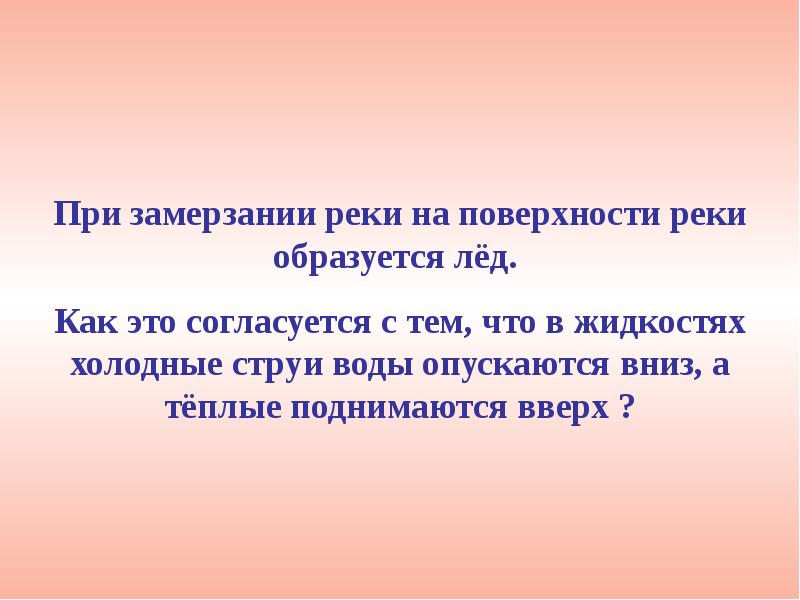 При замерзании реки на поверхности реки образуется лёд.

Как это согласуется с тем, что в жидкостях холодные струи воды опускаются вниз, а тёплые поднимаются вверх ?